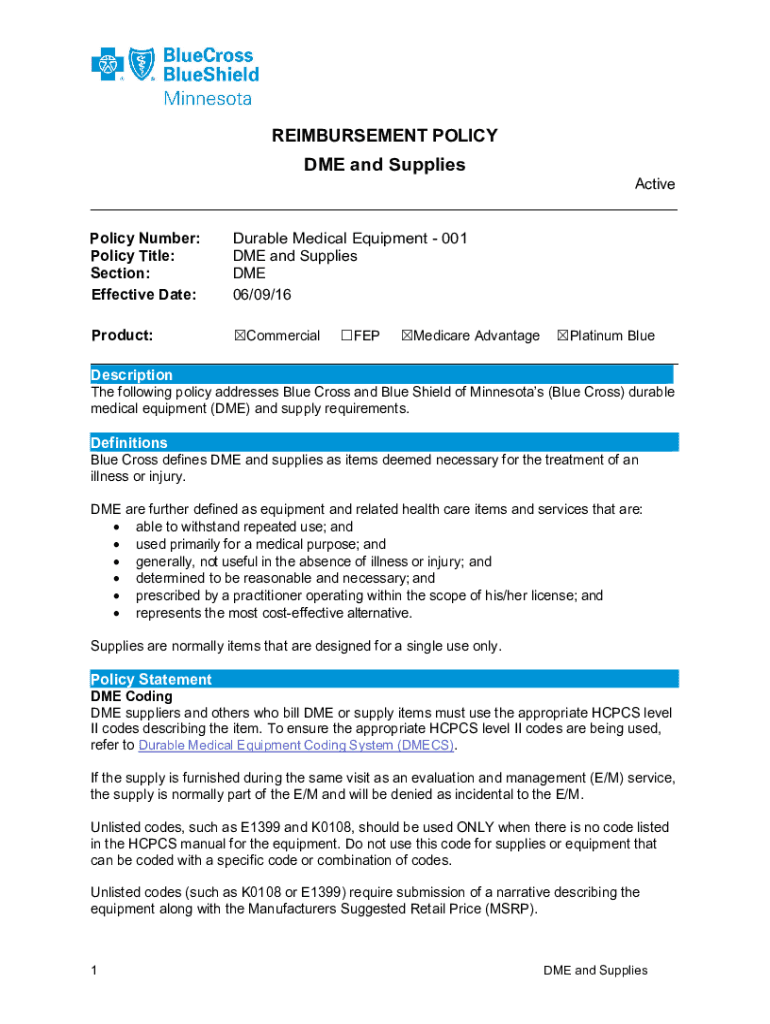 BlueCross BlueShield Minnesota

REIMBURSEMENT POLICY

DME and Supplies

Active

Policy Number: Durable Medical Equipment - 001
Policy Title: DME and Supplies
Section: DME
Effective Date: 06/09/16

Product: ☒Commercial ☐FEP ☒Medicare Advantage ☒Platinum Blue

Description
The following policy addresses Blue Cross and Blue Shield of Minnesota's (Blue Cross) durable medical equipment (DME) and supply requirements.

Definitions
Blue Cross defines DME and supplies as items deemed necessary for the treatment of an illness or injury.

DME are further defined as equipment and related health care items and services that are:
• able to withstand repeated use; and
• used primarily for a medical purpose; and
• generally, not useful in the absence of illness or injury; and
• determined to be reasonable and necessary; and
• prescribed by a practitioner operating within the scope of his/her license; and
• represents the most cost-effective alternative.

Supplies are normally items that are designed for a single use only.

Policy Statement
DME Coding
DME suppliers and others who bill DME or supply items must use the appropriate HCPCS level II codes describing the item. To ensure the appropriate HCPCS level II codes are being used, refer to Durable Medical Equipment Coding System (DMECS).

If the supply is furnished during the same visit as an evaluation and management (E/M) service, the supply is normally part of the E/M and will be denied as incidental to the E/M.

Unlisted codes, such as E1399 and K0108, should be used ONLY when there is no code listed in the HCPCS manual for the equipment. Do not use this code for supplies or equipment that can be coded with a specific code or combination of codes.

Unlisted codes (such as K0108 or E1399) require submission of a narrative describing the equipment along with the Manufacturers Suggested Retail Price (MSRP).

1 DME and Supplies